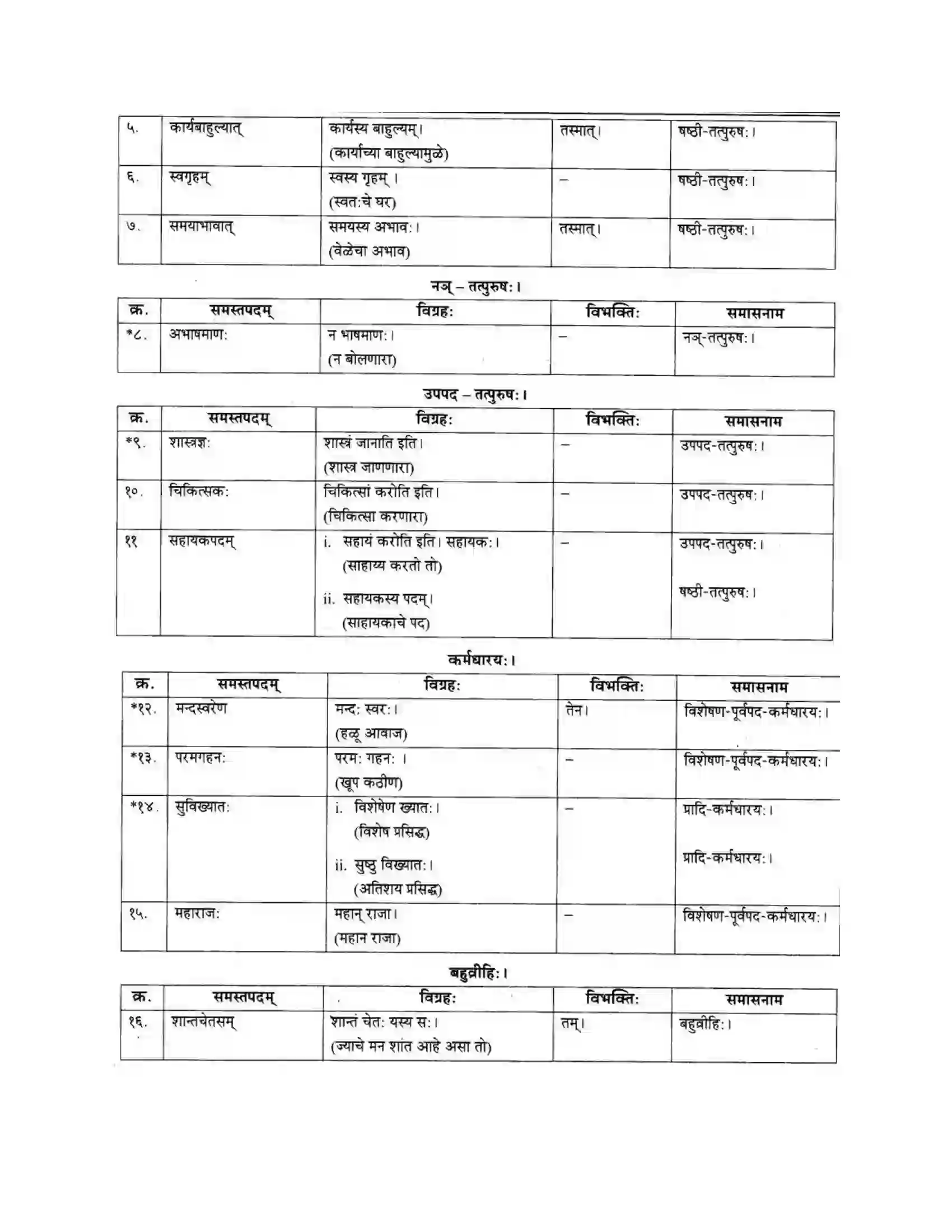 | ५. | कार्यबाहुल्यात् | कार्यस्य बाहुल्यम्। (कार्याच्या बाहुल्यामुळे) | तस्मात्। | षष्ठी-तत्पुरुषः। |
|---|---|---|---|---|
| ६. | स्वगृहम् | स्वस्य गृहम् । (स्वतःचे घर) | – | षष्ठी-तत्पुरुषः। |
| ७. | समयाभावात् | समयस्य अभावः। (वेळेचा अभाव) | तस्मात्। | षष्ठी-तत्पुरुषः। |

नञ् – तत्पुरुषः।

| क्र. | समस्तपदम् | विग्रहः | विभक्तिः | समासनाम |
|---|---|---|---|---|
| *८. | अभाषमाणः | न भाषमाणः। (न बोलणारा) | – | नञ्-तत्पुरुषः। |

उपपद – तत्पुरुषः।

| क्र. | समस्तपदम् | विग्रहः | विभक्तिः | समासनाम |
|---|---|---|---|---|
| *९. | शास्त्रज्ञः | शास्त्रं जानाति इति। (शास्त्र जाणणारा) | – | उपपद-तत्पुरुषः। |
| १०. | चिकित्सकः | चिकित्सां करोति इति। (चिकित्सा करणारा) | – | उपपद-तत्पुरुषः। |
| ११ | सहायकपदम् | i. सहायं करोति इति। सहायकः। (साहाय्य करतो तो) ii. सहायकस्य पदम्। (साहायकाचे पद) | – | उपपद-तत्पुरुषः। षष्ठी-तत्पुरुषः। |

कर्मधारयः।

| क्र. | समस्तपदम् | विग्रहः | विभक्तिः | समासनाम |
|---|---|---|---|---|
| *१२. | मन्दस्वरेण | मन्दः स्वरः। (हळू आवाज) | तेन। | विशेषण-पूर्वपद-कर्मधारयः। |
| *१३. | परमगहनः | परमः गहनः । (खूप कठीण) | – | विशेषण-पूर्वपद-कर्मधारयः। |
| *१४. | सुविख्यातः | i. विशेषेण ख्यातः। (विशेष प्रसिद्ध) ii. सुष्ठु विख्यातः। (अतिशय प्रसिद्ध) | – | प्रादि-कर्मधारयः। प्रादि-कर्मधारयः। |
| १५. | महाराजः | महान् राजा। (महान राजा) | – | विशेषण-पूर्वपद-कर्मधारयः। |

बहुव्रीहिः।

| क्र. | समस्तपदम् | विग्रहः | विभक्तिः | समासनाम |
|---|---|---|---|---|
| १६. | शान्तचेतसम् | शान्तं चेतः यस्य सः। (ज्याचे मन शांत आहे असा तो) | तम्। | बहुव्रीहिः। |